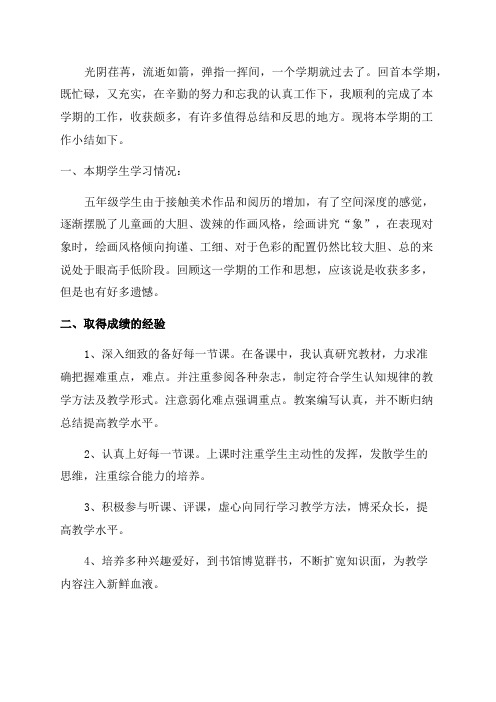 光阴荏苒，流逝如箭，弹指一挥间，一个学期就过去了。回首本学期，既忙碌，又充实，在辛勤的努力和忘我的认真工作下，我顺利的完成了本学期的工作，收获颇多，有许多值得总结和反思的地方。现将本学期的工作小结如下。

一、本期学生学习情况：

五年级学生由于接触美术作品和阅历的增加，有了空间深度的感觉，逐渐摆脱了儿童画的大胆、泼辣的作画风格，绘画讲究“象”，在表现对象时，绘画风格倾向拘谨、工细、对于色彩的配置仍然比较大胆、总的来说处于眼高手低阶段。回顾这一学期的工作和思想，应该说是收获多多，但是也有好多遗憾。

二、取得成绩的经验

1、深入细致的备好每一节课。在备课中，我认真研究教材，力求准确把握难重点，难点。并注重参阅各种杂志，制定符合学生认知规律的教学方法及教学形式。注意弱化难点强调重点。教案编写认真，并不断归纳总结提高教学水平。

2、认真上好每一节课。上课时注重学生主动性的发挥，发散学生的思维，注重综合能力的培养。

3、积极参与听课、评课，虚心向同行学习教学方法，博采众长，提高教学水平。

4、培养多种兴趣爱好，到书馆博览群书，不断扩宽知识面，为教学内容注入新鲜血液。